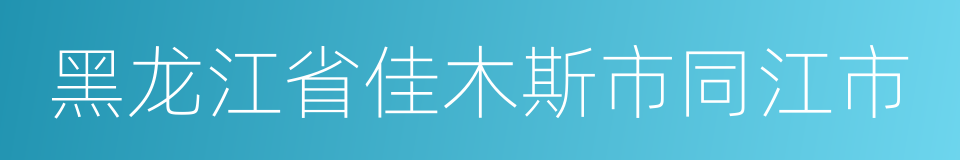 黑龙江省佳木斯市同江市